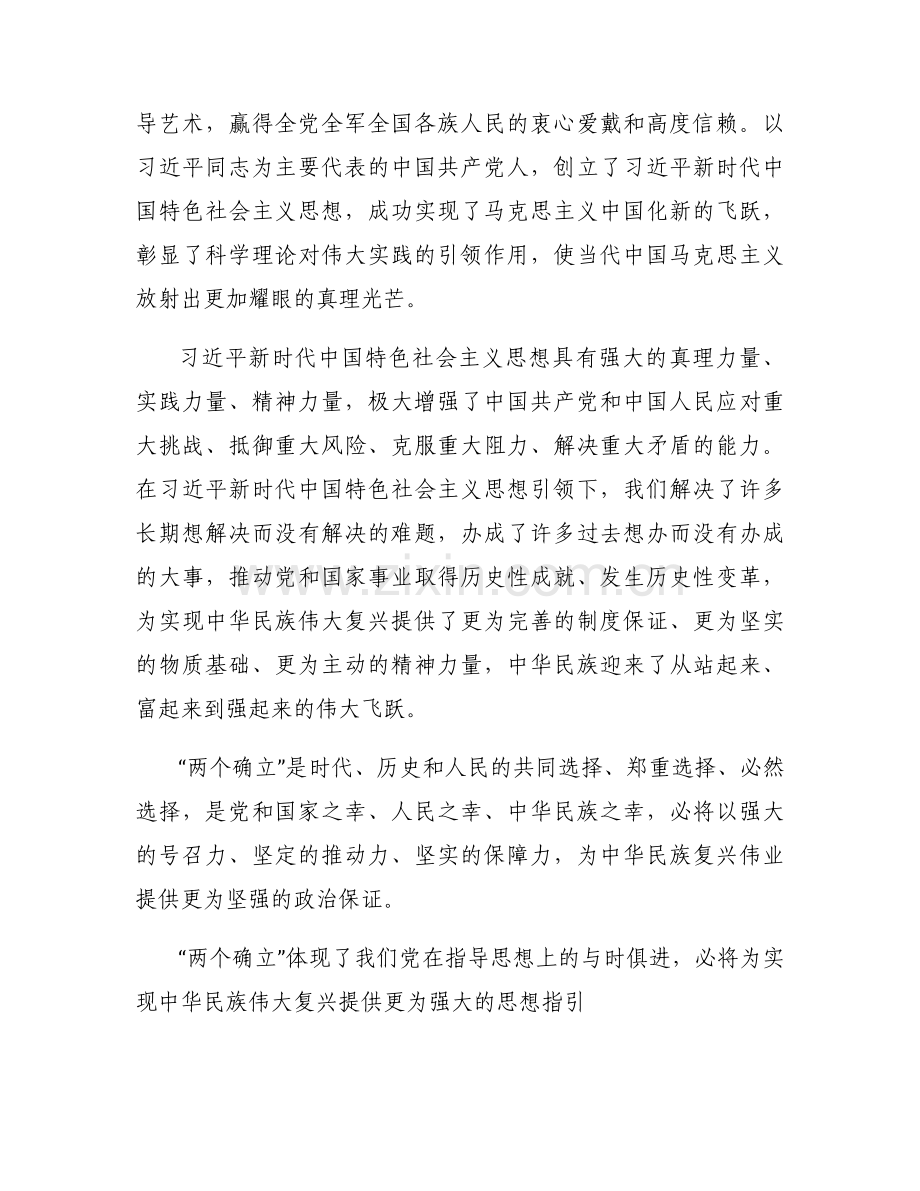 导艺术，赢得全党全军全国各族人民的衷心爱戴和高度信赖。以习近平同志为主要代表的中国共产党人，创立了习近平新时代中国特色社会主义思想，成功实现了马克思主义中国化新的飞跃，彰显了科学理论对伟大实践的引领作用，使当代中国马克思主义放射出更加耀眼的真理光芒。

习近平新时代中国特色社会主义思想具有强大的真理力量、实践力量、精神力量，极大增强了中国共产党和中国人民应对重大挑战、抵御重大风险、克服重大阻力、解决重大矛盾的能力。在习近平新时代中国特色社会主义思想引领下，我们解决了许多长期想解决而没有解决的难题，办成了许多过去想办而没有办成的大事，推动党和国家事业取得历史性成就、发生历史性变革，为实现中华民族伟大复兴提供了更为完善的制度保证、更为坚实的物质基础、更为主动的精神力量，中华民族迎来了从站起来、富起来到强起来的伟大飞跃。

“两个确立”是时代、历史和人民的共同选择、郑重选择、必然选择，是党和国家之幸、人民之幸、中华民族之幸，必将以强大的号召力、坚定的推动力、坚实的保障力，为中华民族复兴伟业提供更为坚强的政治保证。

“两个确立”体现了我们党在指导思想上的与时俱进，必将为实现中华民族伟大复兴提供更为强大的思想指引

www.zixin.com.cn